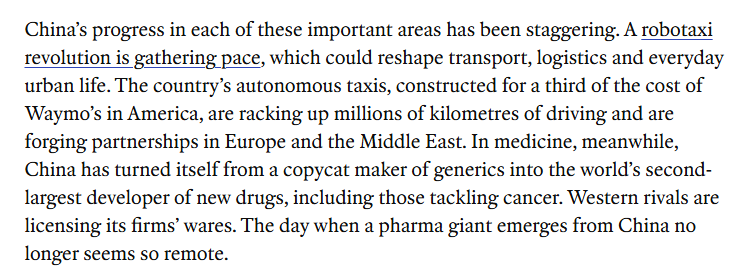 China's progress in each of these important areas has been staggering. A robotaxi revolution is gathering pace, which could reshape transport, logistics and everyday urban life. The country's autonomous taxis, constructed for a third of the cost of Waymo's in America, are racking up millions of kilometres of driving and are forging partnerships in Europe and the Middle East. In medicine, meanwhile, China has turned itself from a copycat maker of generics into the world's second-largest developer of new drugs, including those tackling cancer. Western rivals are licensing its firms' wares. The day when a pharma giant emerges from China no longer seems so remote.